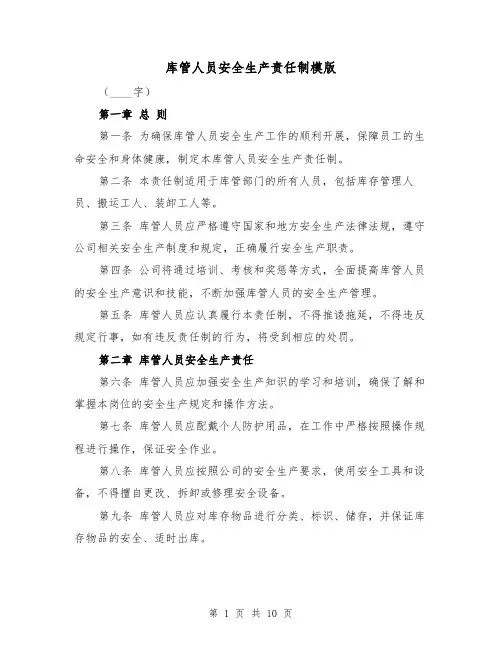 库管人员安全生产责任制模版

（____字）

第一章 总 则

第一条 为确保库管人员安全生产工作的顺利开展，保障员工的生命安全和身体健康，制定本库管人员安全生产责任制。

第二条 本责任制适用于库管部门的所有人员，包括库存管理人员、搬运工人、装卸工人等。

第三条 库管人员应严格遵守国家和地方安全生产法律法规，遵守公司相关安全生产制度和规定，正确履行安全生产职责。

第四条 公司将通过培训、考核和奖惩等方式，全面提高库管人员的安全生产意识和技能，不断加强库管人员的安全生产管理。

第五条 库管人员应认真履行本责任制，不得推诿拖延，不得违反规定行事，如有违反责任制的行为，将受到相应的处罚。

第二章 库管人员安全生产责任

第六条 库管人员应加强安全生产知识的学习和培训，确保了解和掌握本岗位的安全生产规定和操作方法。

第七条 库管人员应配戴个人防护用品，在工作中严格按照操作规程进行操作，保证安全作业。

第八条 库管人员应按照公司的安全生产要求，使用安全工具和设备，不得擅自更改、拆卸或修理安全设备。

第九条 库管人员应对库存物品进行分类、标识、储存，并保证库存物品的安全、适时出库。

第 1 页 共 10 页